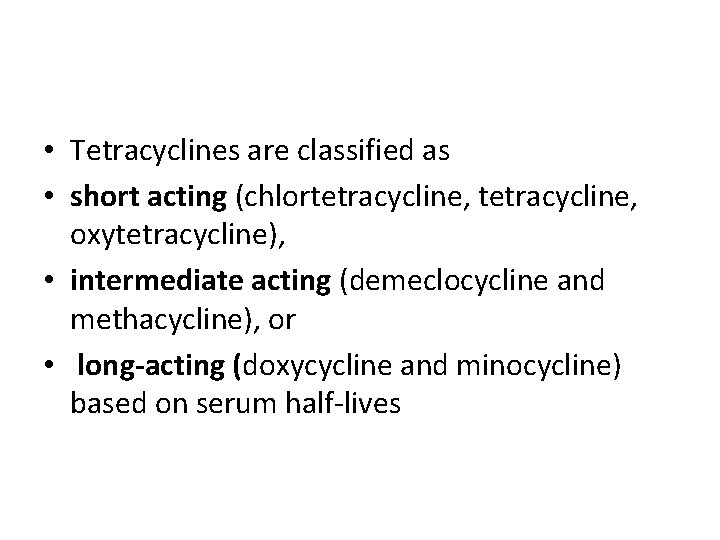 • Tetracyclines are classified as
• short acting (chlortetracycline, tetracycline, oxytetracycline),
• intermediate acting (demeclocycline and methacycline), or
• long-acting (doxycycline and minocycline) based on serum half-lives